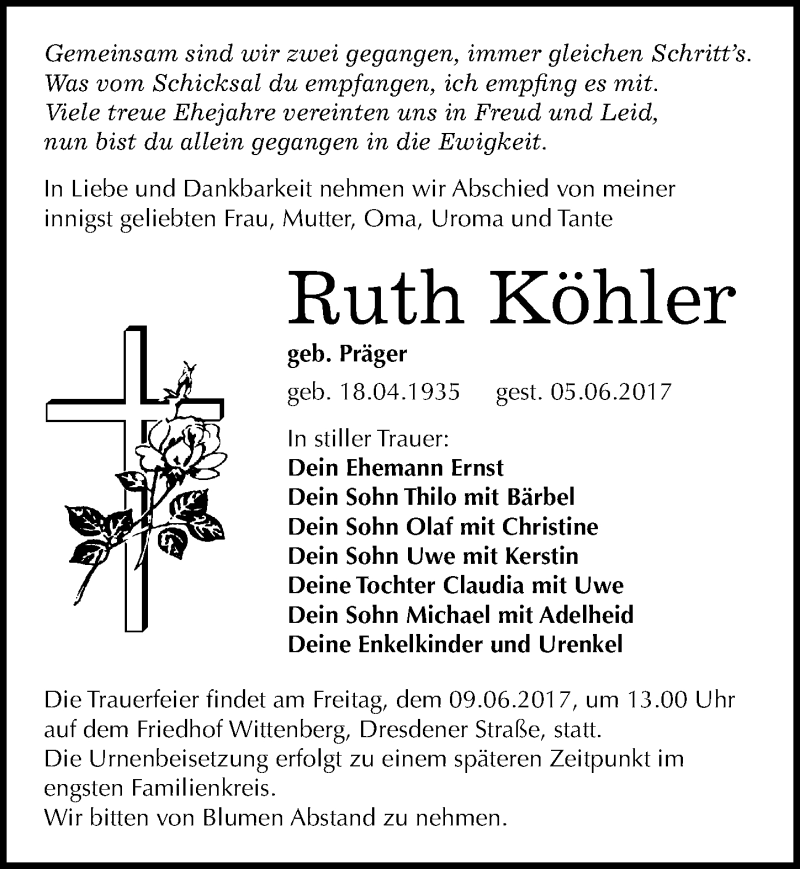 Gemeinsam sind wir zwei gegangen, immer gleichen Schritt's.
Was vom Schicksal du empfangen, ich empfing es mit.
Viele treue Ehejahre vereinten uns in Freud und Leid,
nun bist du allein gegangen in die Ewigkeit.

In Liebe und Dankbarkeit nehmen wir Abschied von meiner innigst geliebten Frau, Mutter, Oma, Uroma und Tante

Ruth Köhler

geb. Präger

geb. 18.04.1935 gest. 05.06.2017

In stiller Trauer:
Dein Ehemann Ernst
Dein Sohn Thilo mit Bärbel
Dein Sohn Olaf mit Christine
Dein Sohn Uwe mit Kerstin
Deine Tochter Claudia mit Uwe
Dein Sohn Michael mit Adelheid
Deine Enkelkinder und Urenkel

Die Trauerfeier findet am Freitag, dem 09.06.2017, um 13.00 Uhr auf dem Friedhof Wittenberg, Dresdener Straße, statt.
Die Urnenbeisetzung erfolgt zu einem späteren Zeitpunkt im engsten Familienkreis.
Wir bitten von Blumen Abstand zu nehmen.